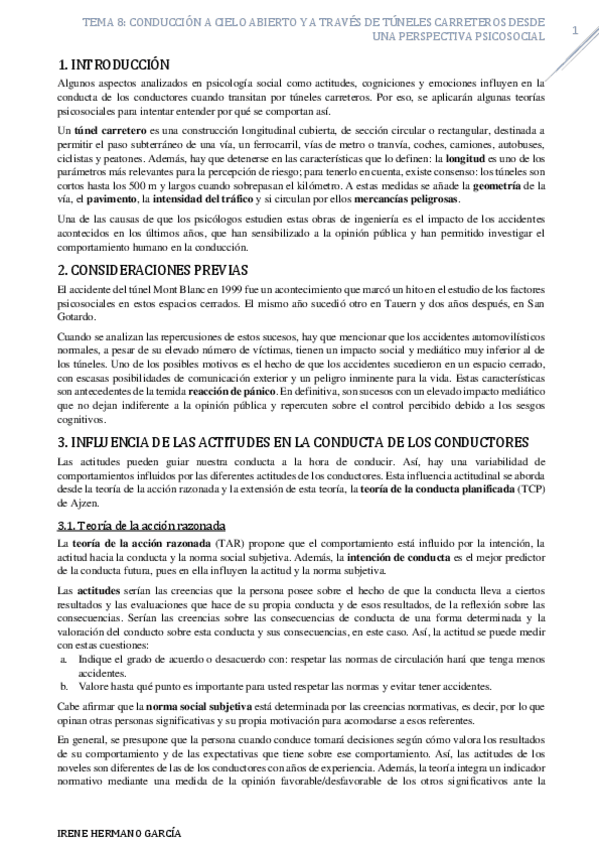 TEMA 8: CONDUCCIÓN A CIELO ABIERTO Y A TRAVÉS DE TÚNELES CARRETEROS DESDE UNA PERSPECTIVA PSICOSOCIAL

1

1. INTRODUCCIÓN

Algunos aspectos analizados en psicología social como actitudes, cogniciones y emociones influyen en la conducta de los conductores cuando transitan por túneles carreteros. Por eso, se aplicarán algunas teorías psicosociales para intentar entender por qué se comportan así.

Un túnel carretero es una construcción longitudinal cubierta, de sección circular o rectangular, destinada a permitir el paso subterráneo de una vía, un ferrocarril, vías de metro o tranvía, coches, camiones, autobuses, ciclistas y peatones. Además, hay que detenerse en las características que lo definen: la longitud es uno de los parámetros más relevantes para la percepción de riesgo; para tenerlo en cuenta, existe consenso: los túneles son cortos hasta los 500 m y largos cuando sobrepasan el kilómetro. A estas medidas se añade la geometría de la vía, el pavimento, la intensidad del tráfico y si circulan por ellos mercancías peligrosas.

Una de las causas de que los psicólogos estudien estas obras de ingeniería es el impacto de los accidentes acontecidos en los últimos años, que han sensibilizado a la opinión pública y han permitido investigar el comportamiento humano en la conducción.

2. CONSIDERACIONES PREVIAS

El accidente del túnel Mont Blanc en 1999 fue un acontecimiento que marcó un hito en el estudio de los factores psicosociales en estos espacios cerrados. El mismo año sucedió otro en Tauern y dos años después, en San Gotardo.

Cuando se analizan las repercusiones de estos sucesos, hay que mencionar que los accidentes automovilísticos normales, a pesar de su elevado número de víctimas, tienen un impacto social y mediático muy inferior al de los túneles. Uno de los posibles motivos es el hecho de que los accidentes sucedieron en un espacio cerrado, con escasas posibilidades de comunicación exterior y un peligro inminente para la vida. Estas características son antecedentes de la temida reacción de pánico. En definitiva, son sucesos con un elevado impacto mediático que no dejan indiferente a la opinión pública y repercuten sobre el control percibido debido a los sesgos cognitivos.

3. INFLUENCIA DE LAS ACTITUDES EN LA CONDUCTA DE LOS CONDUCTORES

Las actitudes pueden guiar nuestra conducta a la hora de conducir. Así, hay una variabilidad de comportamientos influidos por las diferentes actitudes de los conductores. Esta influencia actitudinal se aborda desde la teoría de la acción razonada y la extensión de esta teoría, la teoría de la conducta planificada (TCP) de Ajzen.

3.1. Teoría de la acción razonada

La teoría de la acción razonada (TAR) propone que el comportamiento está influido por la intención, la actitud hacia la conducta y la norma social subjetiva. Además, la intención de conducta es el mejor predictor de la conducta futura, pues en ella influyen la actitud y la norma subjetiva.

Las actitudes serían las creencias que la persona posee sobre el hecho de que la conducta lleva a ciertos resultados y las evaluaciones que hace de su propia conducta y de esos resultados, de la reflexión sobre las consecuencias. Serían las creencias sobre las consecuencias de conducta de una forma determinada y la valoración del conducto sobre esta conducta y sus consecuencias, en este caso. Así, la actitud se puede medir con estas cuestiones:

a. Indique el grado de acuerdo o desacuerdo con: respetar las normas de circulación hará que tenga menos accidentes.
b. Valore hasta qué punto es importante para usted respetar las normas y evitar tener accidentes.

Cabe afirmar que la norma social subjetiva está determinada por las creencias normativas, es decir, por lo que opinan otras personas significativas y su propia motivación para acomodarse a esos referentes.

En general, se presupone que la persona cuando conduce tomará decisiones según cómo valora los resultados de su comportamiento y de las expectativas que tiene sobre ese comportamiento. Así, las actitudes de los noveles son diferentes de las de los conductores con años de experiencia. Además, la teoría integra un indicador normativo mediante una medida de la opinión favorable/desfavorable de los otros significativos ante la

IRENE HERMANO GARCÍA